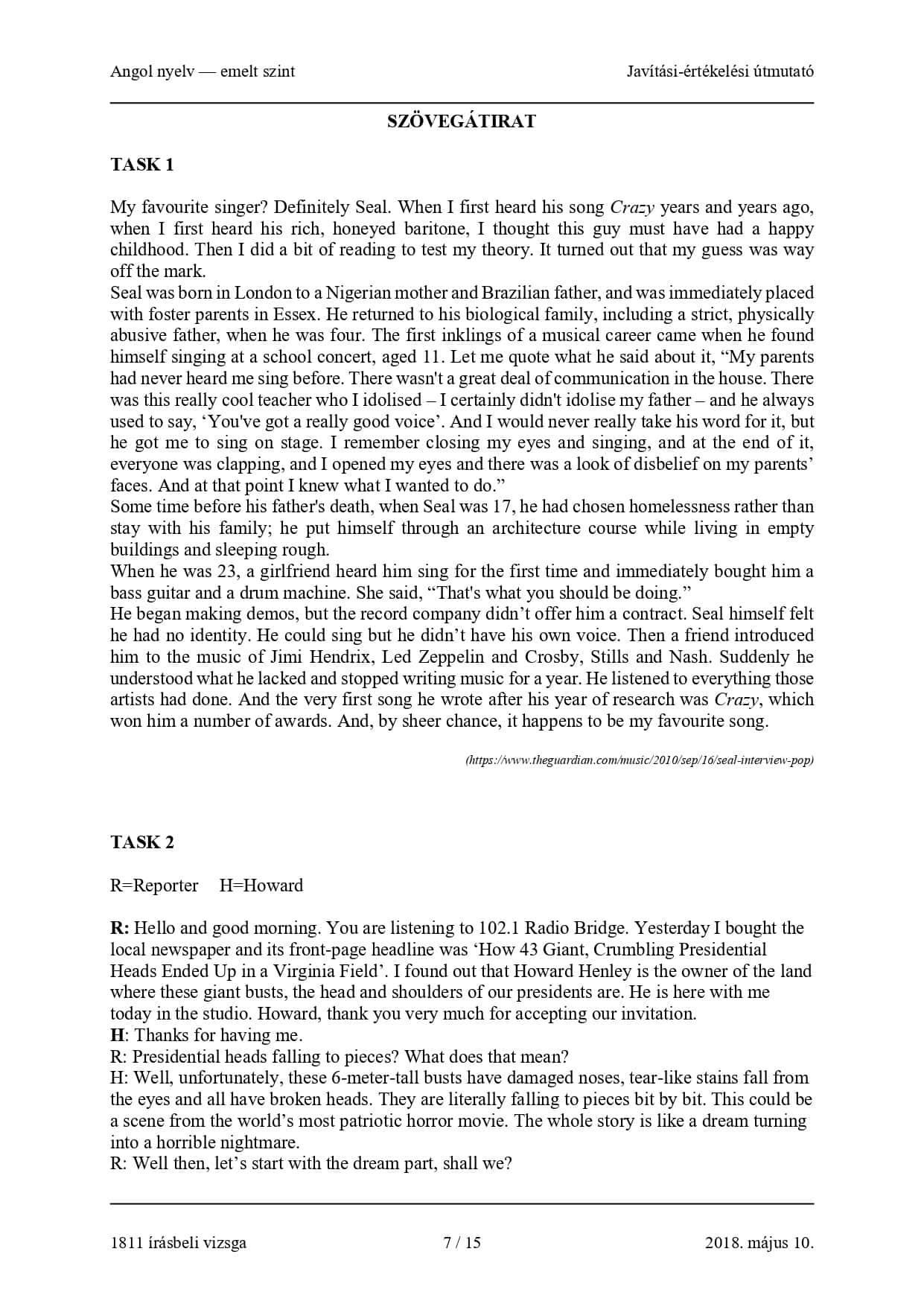 Angol nyelv — emelt szint

Javítási-értékelési útmutató

SZÖVEGÁTIRAT

TASK 1

My favourite singer? Definitely Seal. When I first heard his song Crazy years and years ago, when I first heard his rich, honeyed baritone, I thought this guy must have had a happy childhood. Then I did a bit of reading to test my theory. It turned out that my guess was way off the mark.
Seal was born in London to a Nigerian mother and Brazilian father, and was immediately placed with foster parents in Essex. He returned to his biological family, including a strict, physically abusive father, when he was four. The first inklings of a musical career came when he found himself singing at a school concert, aged 11. Let me quote what he said about it, “My parents had never heard me sing before. There wasn't a great deal of communication in the house. There was this really cool teacher who I idolised – I certainly didn't idolise my father – and he always used to say, ‘You've got a really good voice’. And I would never really take his word for it, but he got me to sing on stage. I remember closing my eyes and singing, and at the end of it, everyone was clapping, and I opened my eyes and there was a look of disbelief on my parents’ faces. And at that point I knew what I wanted to do.”
Some time before his father's death, when Seal was 17, he had chosen homelessness rather than stay with his family; he put himself through an architecture course while living in empty buildings and sleeping rough.
When he was 23, a girlfriend heard him sing for the first time and immediately bought him a bass guitar and a drum machine. She said, “That's what you should be doing.”
He began making demos, but the record company didn’t offer him a contract. Seal himself felt he had no identity. He could sing but he didn’t have his own voice. Then a friend introduced him to the music of Jimi Hendrix, Led Zeppelin and Crosby, Stills and Nash. Suddenly he understood what he lacked and stopped writing music for a year. He listened to everything those artists had done. And the very first song he wrote after his year of research was Crazy, which won him a number of awards. And, by sheer chance, it happens to be my favourite song.

(https://www.theguardian.com/music/2010/sep/16/seal-interview-pop)

TASK 2

R=Reporter H=Howard

R: Hello and good morning. You are listening to 102.1 Radio Bridge. Yesterday I bought the local newspaper and its front-page headline was ‘How 43 Giant, Crumbling Presidential Heads Ended Up in a Virginia Field’. I found out that Howard Henley is the owner of the land where these giant busts, the head and shoulders of our presidents are. He is here with me today in the studio. Howard, thank you very much for accepting our invitation.
H: Thanks for having me.
R: Presidential heads falling to pieces? What does that mean?
H: Well, unfortunately, these 6-meter-tall busts have damaged noses, tear-like stains fall from the eyes and all have broken heads. They are literally falling to pieces bit by bit. This could be a scene from the world’s most patriotic horror movie. The whole story is like a dream turning into a horrible nightmare.
R: Well then, let’s start with the dream part, shall we?

1811 írásbeli vizsga

7 / 15

2018. május 10.